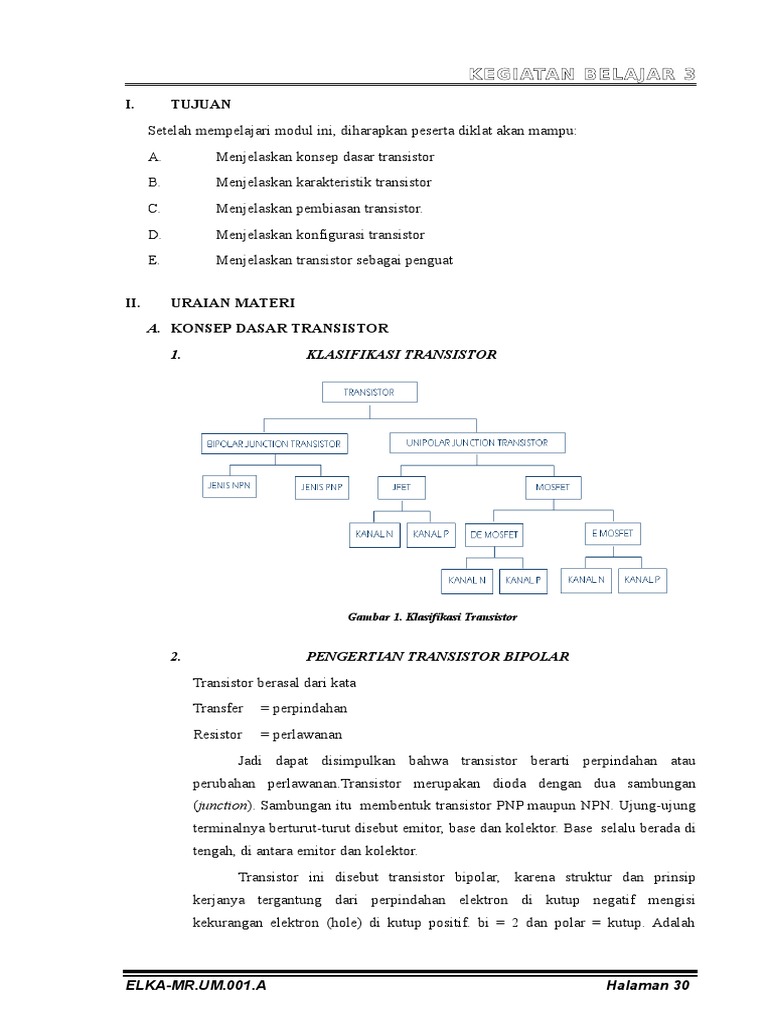 KEGIATAN BELAJAR 3

I. TUJUAN

Setelah mempelajari modul ini, diharapkan peserta diklat akan mampu:

A. Menjelaskan konsep dasar transistor

B. Menjelaskan karakteristik transistor

C. Menjelaskan pembiasan transistor.

D. Menjelaskan konfigurasi transistor

E. Menjelaskan transistor sebagai penguat

II. URAIAN MATERI

A. KONSEP DASAR TRANSISTOR

1. KLASIFIKASI TRANSISTOR

TRANSISTOR

BIPOLAR JUNCTION TRANSISTOR

UNIPOLAR JUNCTION TRANSISTOR

JENIS NPN

JENIS PNP

JFET

MOSFET

KANAL N

KANAL P

DE MOSFET

E MOSFET

KANAL N

KANAL P

KANAL N

KANAL P

Gambar 1. Klasifikasi Transistor

2. PENGERTIAN TRANSISTOR BIPOLAR

Transistor berasal dari kata

Transfer = perpindahan

Resistor = perlawanan

Jadi dapat disimpulkan bahwa transistor berarti perpindahan atau perubahan perlawanan.Transistor merupakan dioda dengan dua sambungan (junction). Sambungan itu membentuk transistor PNP maupun NPN. Ujung-ujung terminalnya berturut-turut disebut emitor, base dan kolektor. Base selalu berada di tengah, di antara emitor dan kolektor.

Transistor ini disebut transistor bipolar, karena struktur dan prinsip kerjanya tergantung dari perpindahan elektron di kutup negatif mengisi kekurangan elektron (hole) di kutup positif. bi = 2 dan polar = kutup. Adalah

ELKA-MR.UM.001.A

Halaman 30